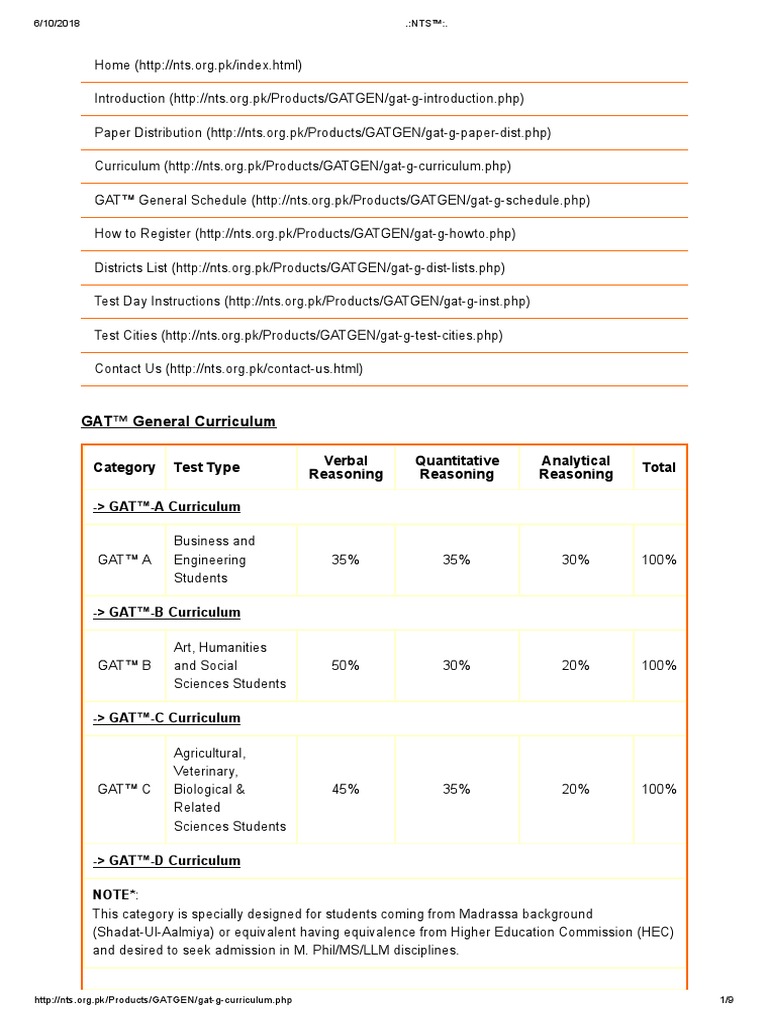 6/10/2018 .:NTS™:.

Home (http://nts.org.pk/index.html)

Introduction (http://nts.org.pk/Products/GATGEN/gat-g-introduction.php)

Paper Distribution (http://nts.org.pk/Products/GATGEN/gat-g-paper-dist.php)

Curriculum (http://nts.org.pk/Products/GATGEN/gat-g-curriculum.php)

GAT™ General Schedule (http://nts.org.pk/Products/GATGEN/gat-g-schedule.php)

How to Register (http://nts.org.pk/Products/GATGEN/gat-g-howto.php)

Districts List (http://nts.org.pk/Products/GATGEN/gat-g-dist-lists.php)

Test Day Instructions (http://nts.org.pk/Products/GATGEN/gat-g-inst.php)

Test Cities (http://nts.org.pk/Products/GATGEN/gat-g-test-cities.php)

Contact Us (http://nts.org.pk/contact-us.html)

GAT™ General Curriculum

| Category | Test Type | Verbal Reasoning | Quantitative Reasoning | Analytical Reasoning | Total |
|---|---|---|---|---|---|
| -> GAT™-A Curriculum | | | | | |
| GAT™ A | Business and Engineering Students | 35% | 35% | 30% | 100% |
| -> GAT™-B Curriculum | | | | | |
| GAT™ B | Art, Humanities and Social Sciences Students | 50% | 30% | 20% | 100% |
| -> GAT™-C Curriculum | | | | | |
| GAT™ C | Agricultural, Veterinary, Biological & Related Sciences Students | 45% | 35% | 20% | 100% |
| -> GAT™-D Curriculum | | | | | |

NOTE*:
This category is specially designed for students coming from Madrassa background (Shadat-Ul-Aalmiya) or equivalent having equivalence from Higher Education Commission (HEC) and desired to seek admission in M. Phil/MS/LLM disciplines.

http://nts.org.pk/Products/GATGEN/gat-g-curriculum.php 1/9